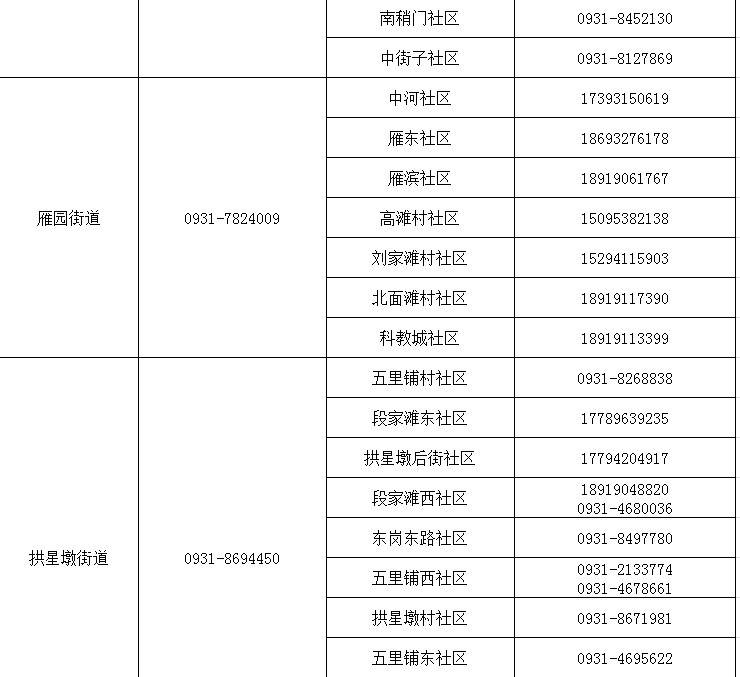 |  |  | 南稍门社区 | 0931-8452130 |
|---|---|---|---|
|  |  | 中街子社区 | 0931-8127869 |
| 雁园街道 | 0931-7824009 | 中河社区 | 17393150619 |
|  |  | 雁东社区 | 18693276178 |
|  |  | 雁滨社区 | 18919061767 |
|  |  | 高滩村社区 | 15095382138 |
|  |  | 刘家滩村社区 | 15294115903 |
|  |  | 北面滩村社区 | 18919117390 |
|  |  | 科教城社区 | 18919113399 |
| 拱星墩街道 | 0931-8694450 | 五里铺村社区 | 0931-8268838 |
|  |  | 段家滩东社区 | 17789639235 |
|  |  | 拱星墩后街社区 | 17794204917 |
|  |  | 段家滩西社区 | 18919048820 0931-4680036 |
|  |  | 东岗东路社区 | 0931-8497780 |
|  |  | 五里铺西社区 | 0931-2133774 0931-4678661 |
|  |  | 拱星墩村社区 | 0931-8671981 |
|  |  | 五里铺东社区 | 0931-4695622 |